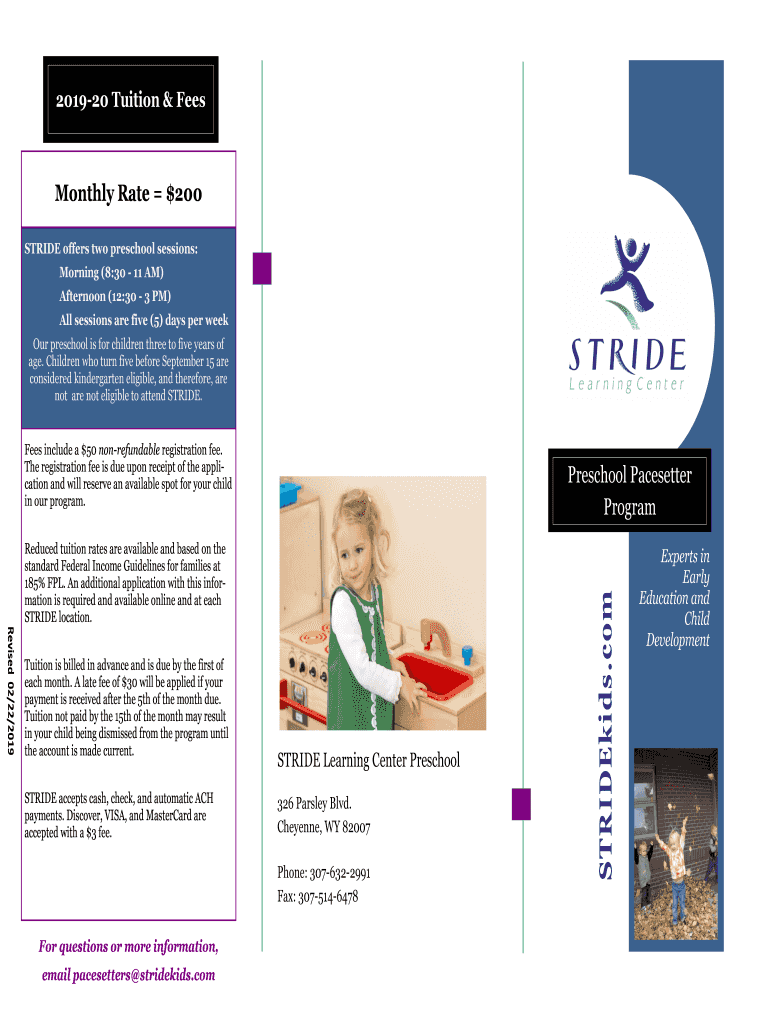 2019-20 Tuition & Fees

Monthly Rate = $200

STRIDE offers two preschool sessions:

Morning (8:30 - 11 AM)

Afternoon (12:30 - 3 PM)

All sessions are five (5) days per week

Our preschool is for children three to five years of age. Children who turn five before September 15 are considered kindergarten eligible, and therefore, are not are not eligible to attend STRIDE.

Fees include a $50 non-refundable registration fee. The registration fee is due upon receipt of the application and will reserve an available spot for your child in our program.

Reduced tuition rates are available and based on the standard Federal Income Guidelines for families at 185% FPL. An additional application with this information is required and available online and at each STRIDE location.

Tuition is billed in advance and is due by the first of each month. A late fee of $30 will be applied if your payment is received after the 5th of the month due. Tuition not paid by the 15th of the month may result in your child being dismissed from the program until the account is made current.

STRIDE accepts cash, check, and automatic ACH payments. Discover, VISA, and MasterCard are accepted with a $3 fee.

Revised 02/22/2019

For questions or more information,

email pacesetters@stridekids.com

STRIDE Learning Center Preschool

326 Parsley Blvd.
Cheyenne, WY 82007

Phone: 307-632-2991
Fax: 307-514-6478

STRIDEkids.com

STRIDE
Learning Center

Preschool Pacesetter Program

Experts in Early Education and Child Development